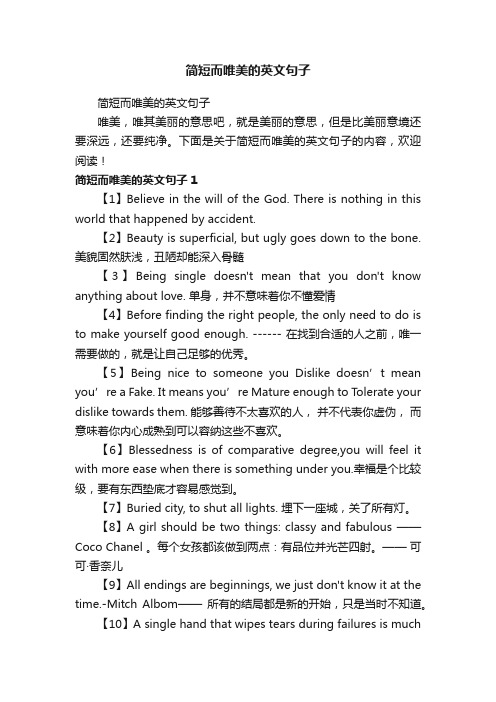 简短而唯美的英文句子

简短而唯美的英文句子

唯美，唯其美丽的意思吧，就是美丽的意思，但是比美丽意境还要深远，还要纯净。下面是关于简短而唯美的英文句子的内容，欢迎阅读！

简短而唯美的英文句子 1

【1】Believe in the will of the God. There is nothing in this world that happened by accident.

【2】Beauty is superficial, but ugly goes down to the bone. 美貌固然肤浅，丑陋却能深入骨髓

【3】Being single doesn't mean that you don't know anything about love. 单身，并不意味着你不懂爱情

【4】Before finding the right people, the only need to do is to make yourself good enough. ------ 在找到合适的人之前，唯一需要做的，就是让自己足够的优秀。

【5】Being nice to someone you Dislike doesn’t mean you’re a Fake. It means you’re Mature enough to Tolerate your dislike towards them. 能够善待不太喜欢的人，并不代表你虚伪，而意味着你内心成熟到可以容纳这些不喜欢。

【6】Blessedness is of comparative degree,you will feel it with more ease when there is something under you.幸福是个比较级，要有东西垫底才容易感觉到。

【7】Buried city, to shut all lights. 埋下一座城，关了所有灯。

【8】A girl should be two things: classy and fabulous —— Coco Chanel 。每个女孩都该做到两点：有品位并光芒四射。—— 可可·香奈儿

【9】All endings are beginnings, we just don't know it at the time.-Mitch Albom—— 所有的结局都是新的开始，只是当时不知道。

【10】A single hand that wipes tears during failures is much